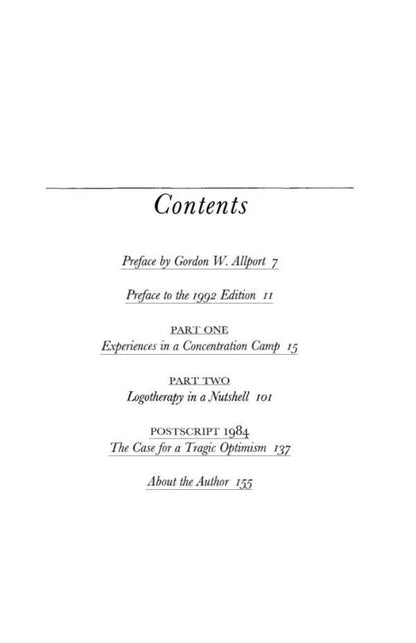 Contents

Preface by Gordon W. Allport 7

Preface to the 1992 Edition 11

PART ONE
Experiences in a Concentration Camp 15

PART TWO
Logotherapy in a Nutshell 101

POSTSCRIPT 1984
The Case for a Tragic Optimism 137

About the Author 155